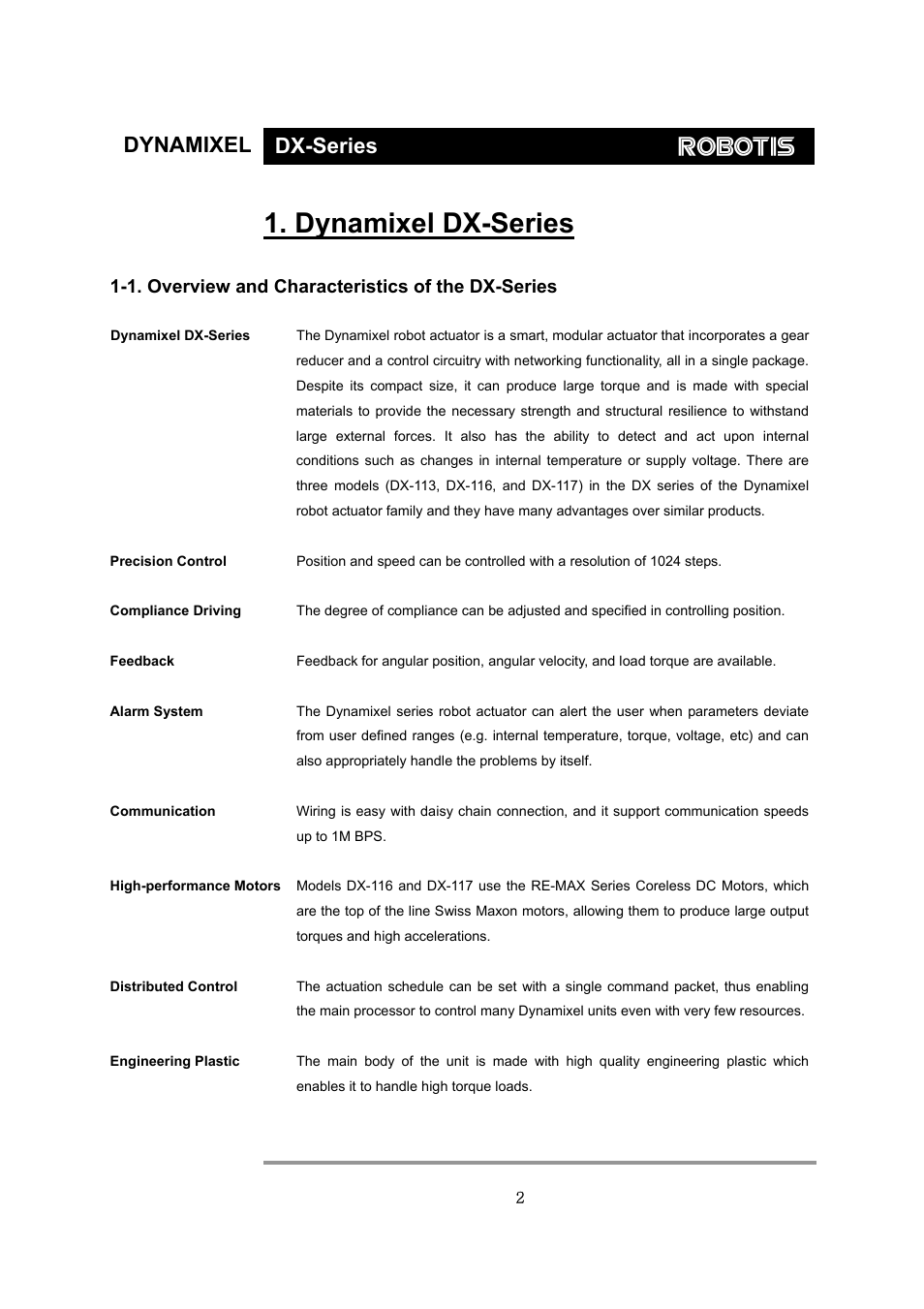 DYNAMIXEL DX-Series ROBOTIS

1. Dynamixel DX-Series

1-1. Overview and Characteristics of the DX-Series

Dynamixel DX-Series

The Dynamixel robot actuator is a smart, modular actuator that incorporates a gear reducer and a control circuitry with networking functionality, all in a single package. Despite its compact size, it can produce large torque and is made with special materials to provide the necessary strength and structural resilience to withstand large external forces. It also has the ability to detect and act upon internal conditions such as changes in internal temperature or supply voltage. There are three models (DX-113, DX-116, and DX-117) in the DX series of the Dynamixel robot actuator family and they have many advantages over similar products.

Precision Control

Position and speed can be controlled with a resolution of 1024 steps.

Compliance Driving

The degree of compliance can be adjusted and specified in controlling position.

Feedback

Feedback for angular position, angular velocity, and load torque are available.

Alarm System

The Dynamixel series robot actuator can alert the user when parameters deviate from user defined ranges (e.g. internal temperature, torque, voltage, etc) and can also appropriately handle the problems by itself.

Communication

Wiring is easy with daisy chain connection, and it support communication speeds up to 1M BPS.

High-performance Motors

Models DX-116 and DX-117 use the RE-MAX Series Coreless DC Motors, which are the top of the line Swiss Maxon motors, allowing them to produce large output torques and high accelerations.

Distributed Control

The actuation schedule can be set with a single command packet, thus enabling the main processor to control many Dynamixel units even with very few resources.

Engineering Plastic

The main body of the unit is made with high quality engineering plastic which enables it to handle high torque loads.

2